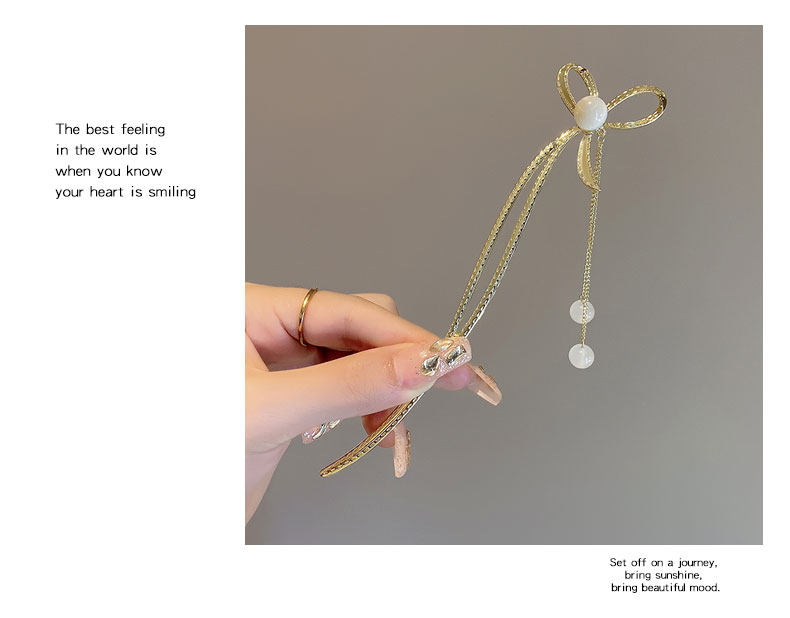 The best feeling
in the world is
when you know
your heart is smiling

Set off on a journey,
bring sunshine,
bring beautiful mood.